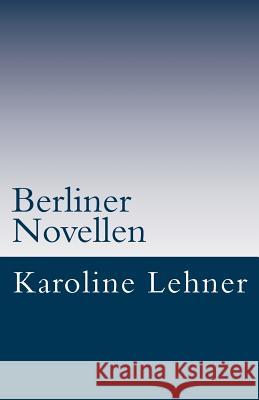 Berliner
Novellen

Karoline Lehner

Kraina Książek